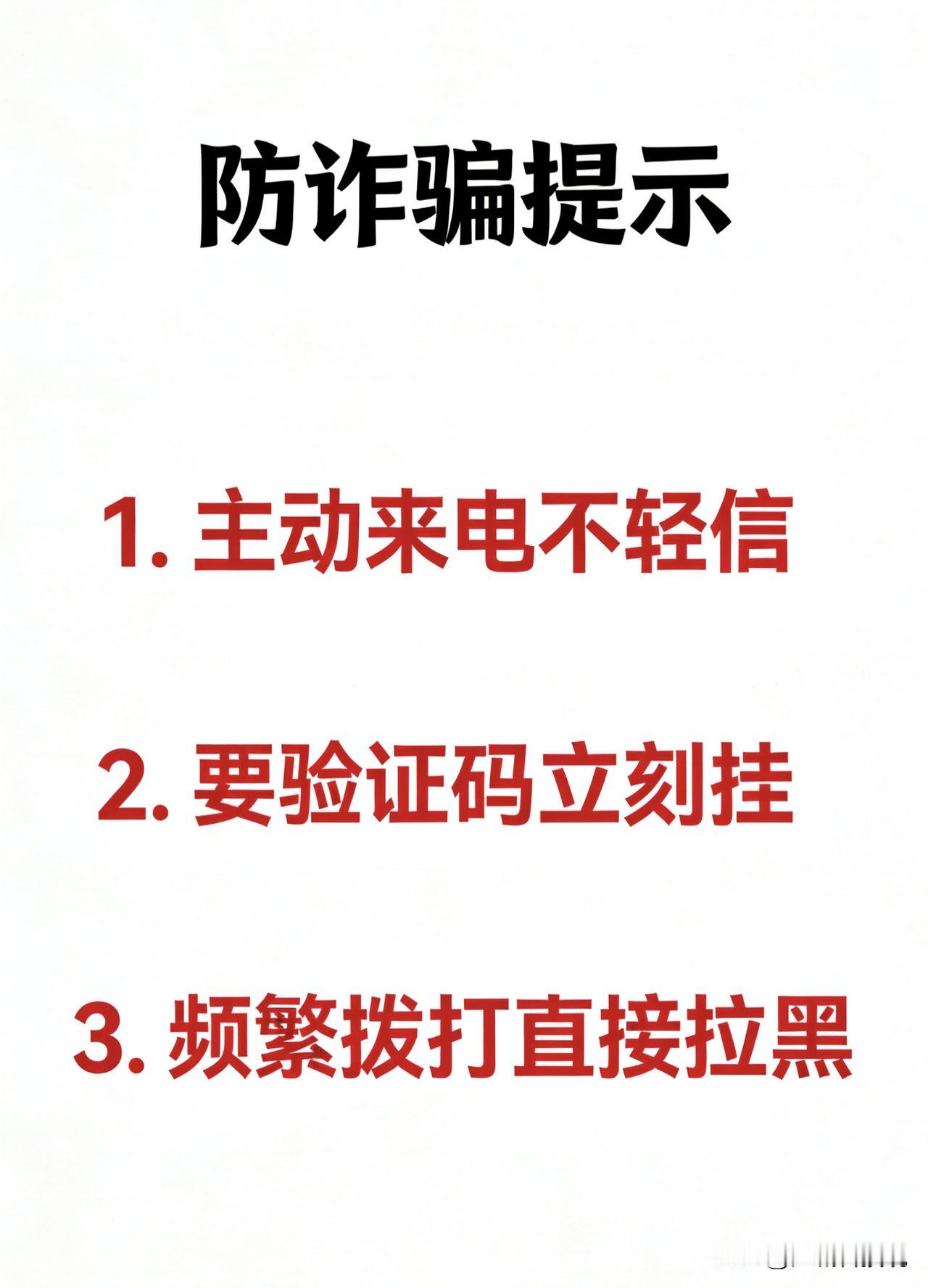 防诈骗提示

1. 主动来电不轻信

2. 要验证码立刻挂

3. 频繁拨打直接拉黑